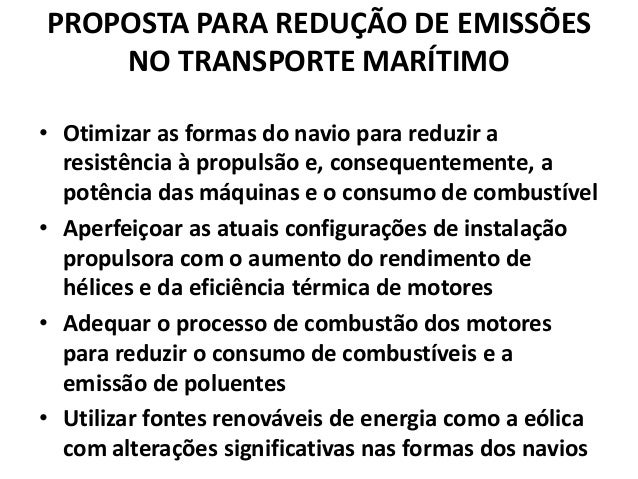 PROPOSTA PARA REDUÇÃO DE EMISSÕES NO TRANSPORTE MARÍTIMO

• Otimizar as formas do navio para reduzir a resistência à propulsão e, consequentemente, a potência das máquinas e o consumo de combustível
• Aperfeiçoar as atuais configurações de instalação propulsora com o aumento do rendimento de hélices e da eficiência térmica de motores
• Adequar o processo de combustão dos motores para reduzir o consumo de combustíveis e a emissão de poluentes
• Utilizar fontes renováveis de energia como a eólica com alterações significativas nas formas dos navios